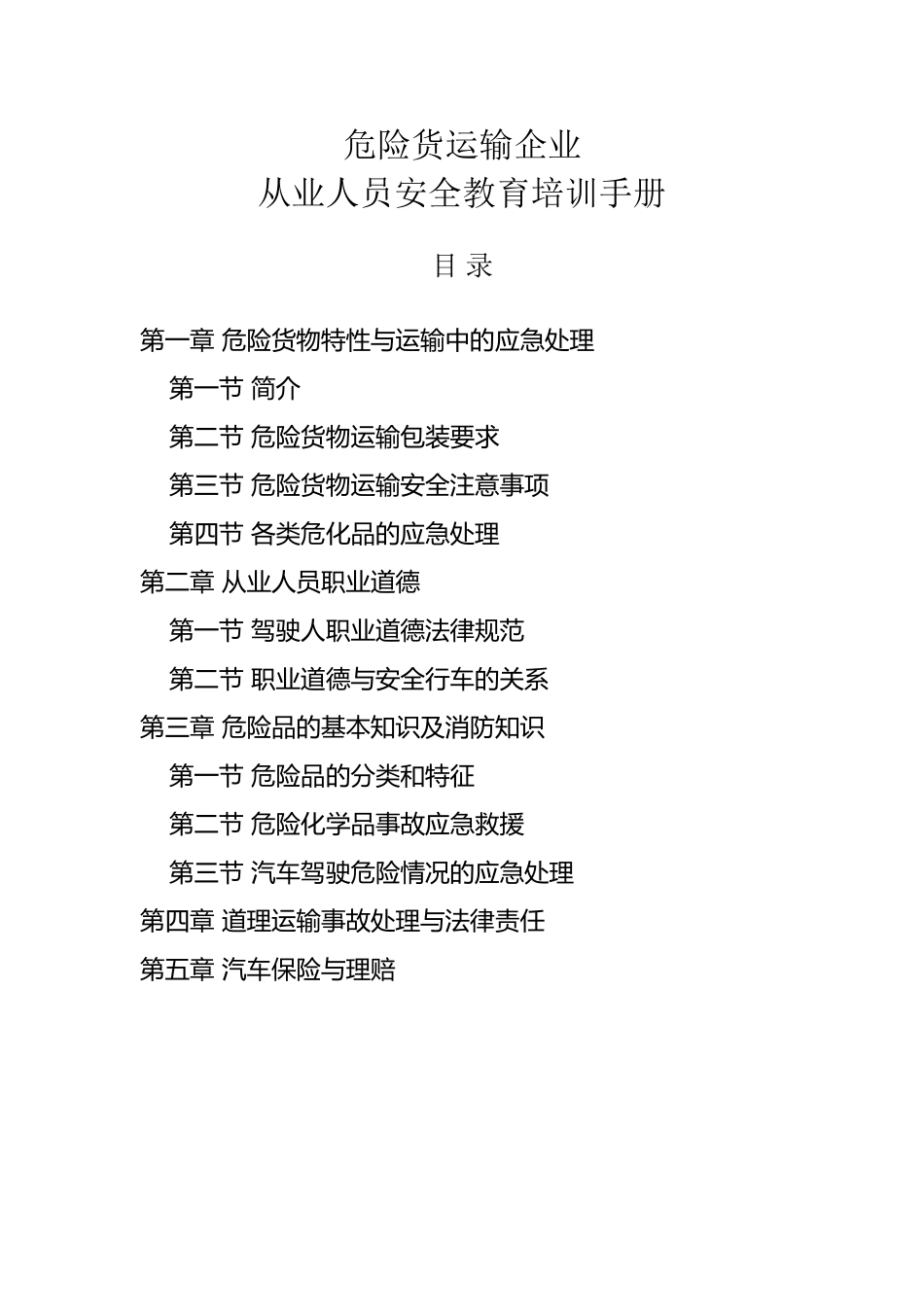 危险货运输企业
从业人员安全教育培训手册

目 录

第一章 危险货物特性与运输中的应急处理

第一节 简介

第二节 危险货物运输包装要求

第三节 危险货物运输安全注意事项

第四节 各类危化品的应急处理

第二章 从业人员职业道德

第一节 驾驶人职业道德法律规范

第二节 职业道德与安全行车的关系

第三章 危险品的基本知识及消防知识

第一节 危险品的分类和特征

第二节 危险化学品事故应急救援

第三节 汽车驾驶危险情况的应急处理

第四章 道理运输事故处理与法律责任

第五章 汽车保险与理赔